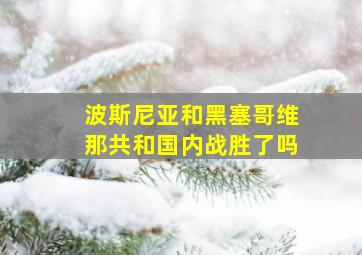 波斯尼亚和黑塞哥维那共和国内战胜了吗